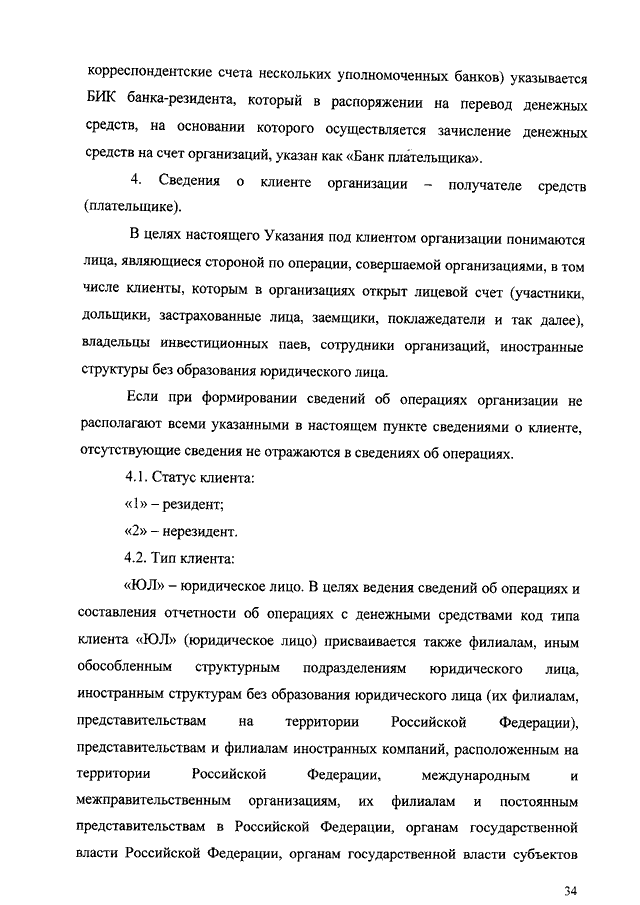 корреспондентские счета нескольких уполномоченных банков) указывается БИК банка-резидента, который в распоряжении на перевод денежных средств, на основании которого осуществляется зачисление денежных средств на счет организаций, указан как «Банк плательщика».

4. Сведения о клиенте организации – получателе средств (плательщике).

В целях настоящего Указания под клиентом организации понимаются лица, являющиеся стороной по операции, совершаемой организациями, в том числе клиенты, которым в организациях открыт лицевой счет (участники, дольщики, застрахованные лица, заемщики, поклажедатели и так далее), владельцы инвестиционных паев, сотрудники организаций, иностранные структуры без образования юридического лица.

Если при формировании сведений об операциях организации не располагают всеми указанными в настоящем пункте сведениями о клиенте, отсутствующие сведения не отражаются в сведениях об операциях.

4.1. Статус клиента:

«1» – резидент;

«2» – нерезидент.

4.2. Тип клиента:

«ЮЛ» – юридическое лицо. В целях ведения сведений об операциях и составления отчетности об операциях с денежными средствами код типа клиента «ЮЛ» (юридическое лицо) присваивается также филиалам, иным обособленным структурным подразделениям юридического лица, иностранным структурам без образования юридического лица (их филиалам, представительствам на территории Российской Федерации), представительствам и филиалам иностранных компаний, расположенным на территории Российской Федерации, международным и межправительственным организациям, их филиалам и постоянным представительствам в Российской Федерации, органам государственной власти Российской Федерации, органам государственной власти субъектов

34